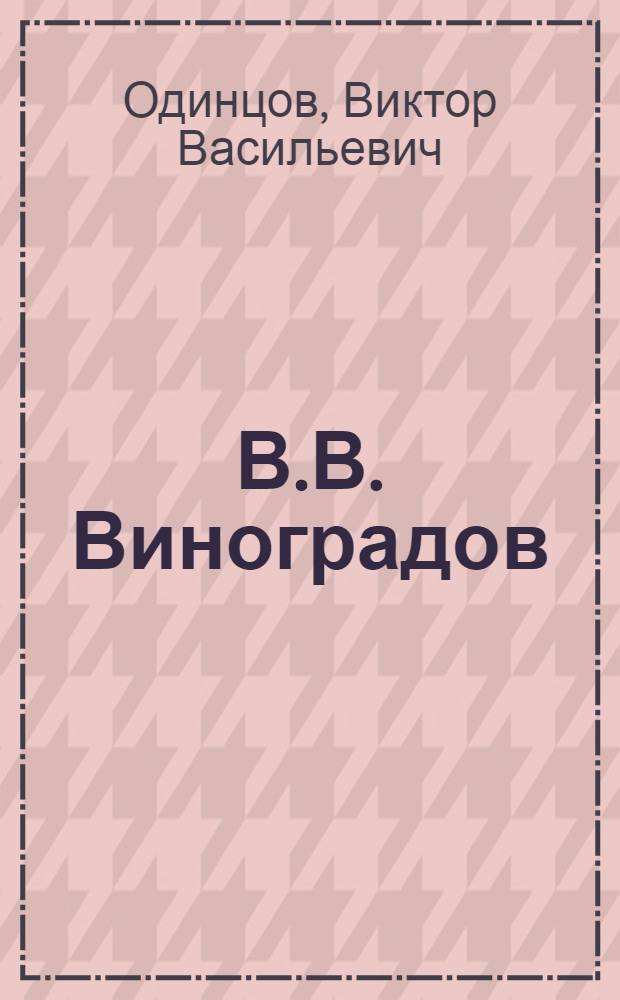 Одинцов, Виктор Васильевич

В.В. Виноградов